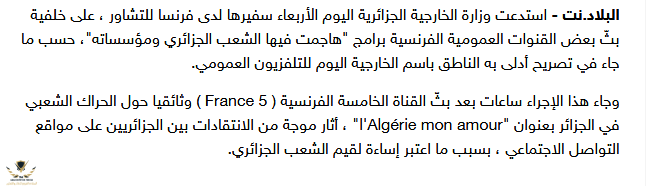 البلاد.نت - استدعت وزارة الخارجية الجزائرية اليوم الأربعاء سفيرها لدى فرنسا للتشاور ، على خلفية بثّ بعض القنوات العمومية الفرنسية برامج "هاجمت فيها الشعب الجزائري ومؤسساته"، حسب ما جاء في تصريح أدلى به الناطق باسم الخارجية اليوم للتلفزيون العمومي.

وجاء هذا الإجراء ساعات بعد بثّ القناة الخامسة الفرنسية ( France 5 ) وثائقيا حول الحراك الشعبي في الجزائر بعنوان "l'Algérie mon amour" ، أثار موجة من الانتقادات بين الجزائريين على مواقع التواصل الاجتماعي ، بسبب ما اعتبر إساءة لقيم الشعب الجزائري.